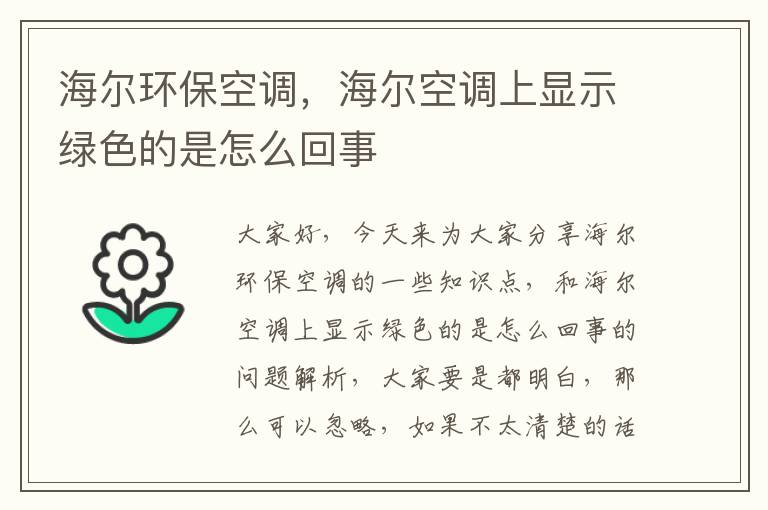 海尔环保空调，海尔空调上显示绿色的是怎么回事

大家好，今天来为大家分享海尔环保空调的一些知识点，和海尔空调上显示绿色的是怎么回事的问题解析，大家要是都明白，那么可以忽略，如果不太清楚的话